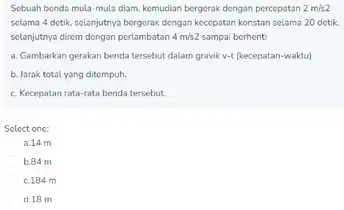 Sebuah benda mula-mula diam, kemudian bergerak dengan percepatan 2 m/s2 selama 4 detik, selanjutnya bergerak dengan kecepatan konstan selama 20 detik, selanjutnya direm dengan perlambatan 4 m/s2 sampai berhenti

a. Gambarkan gerakan benda tersebut dalam gravik v-t (kecepatan-waktu)

b. Jarak total yang ditempuh.

c. Kecepatan rata-rata benda tersebut.

Select one:

a.14 m

b.84 m

c.184 m

d.18 m